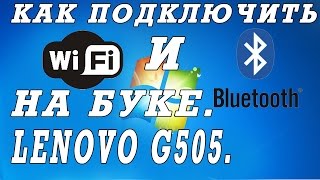 КАК ПОДКЛЮЧИТЬ
WiFi И Bluetooth
НА БУКЕ.
LENOVO G505.